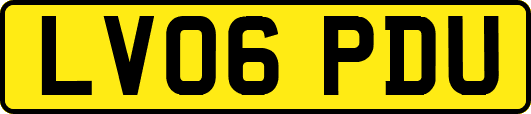 LV06 PDU